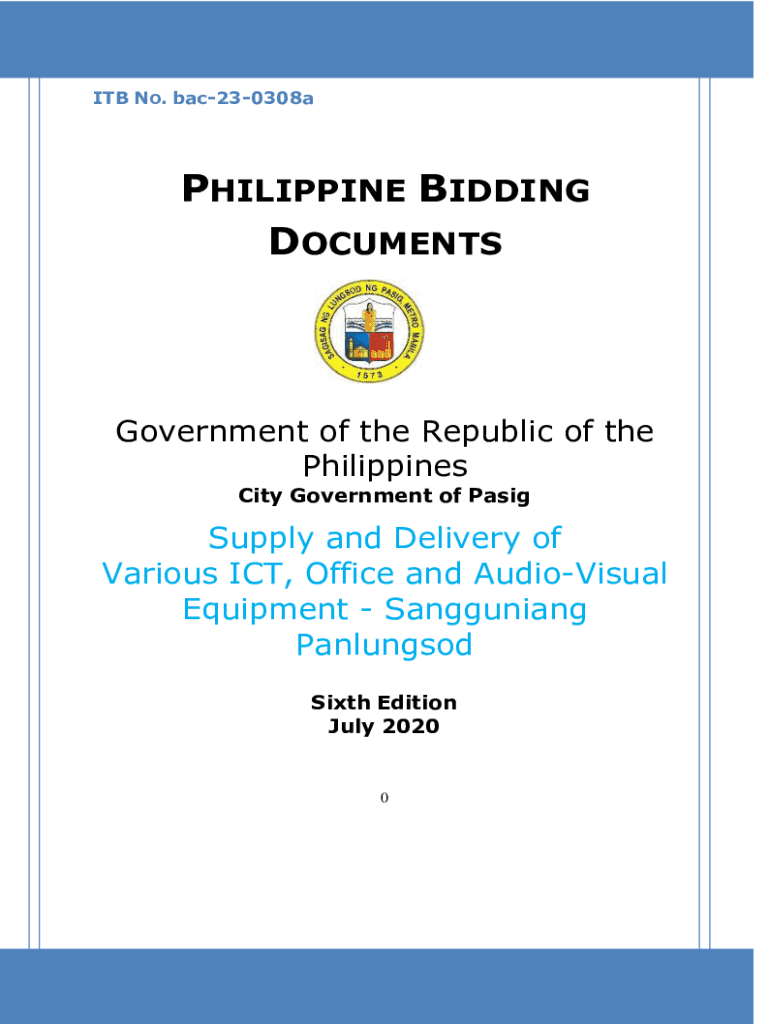 ITB No. bac-23-0308a

PHILIPPINE BIDDING DOCUMENTS

SAGISAG NG LUNGSOD NG PASIG METRO MANILA
1573

Government of the Republic of the Philippines
City Government of Pasig

Supply and Delivery of Various ICT, Office and Audio-Visual Equipment - Sangguniang Panlungsod

Sixth Edition
July 2020

0